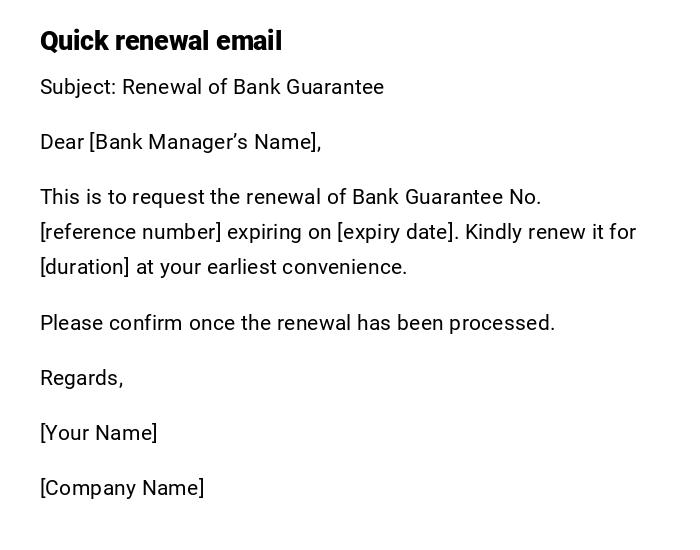 Quick renewal email

Subject: Renewal of Bank Guarantee

Dear [Bank Manager's Name],

This is to request the renewal of Bank Guarantee No. [reference number] expiring on [expiry date]. Kindly renew it for [duration] at your earliest convenience.

Please confirm once the renewal has been processed.

Regards,

[Your Name]

[Company Name]